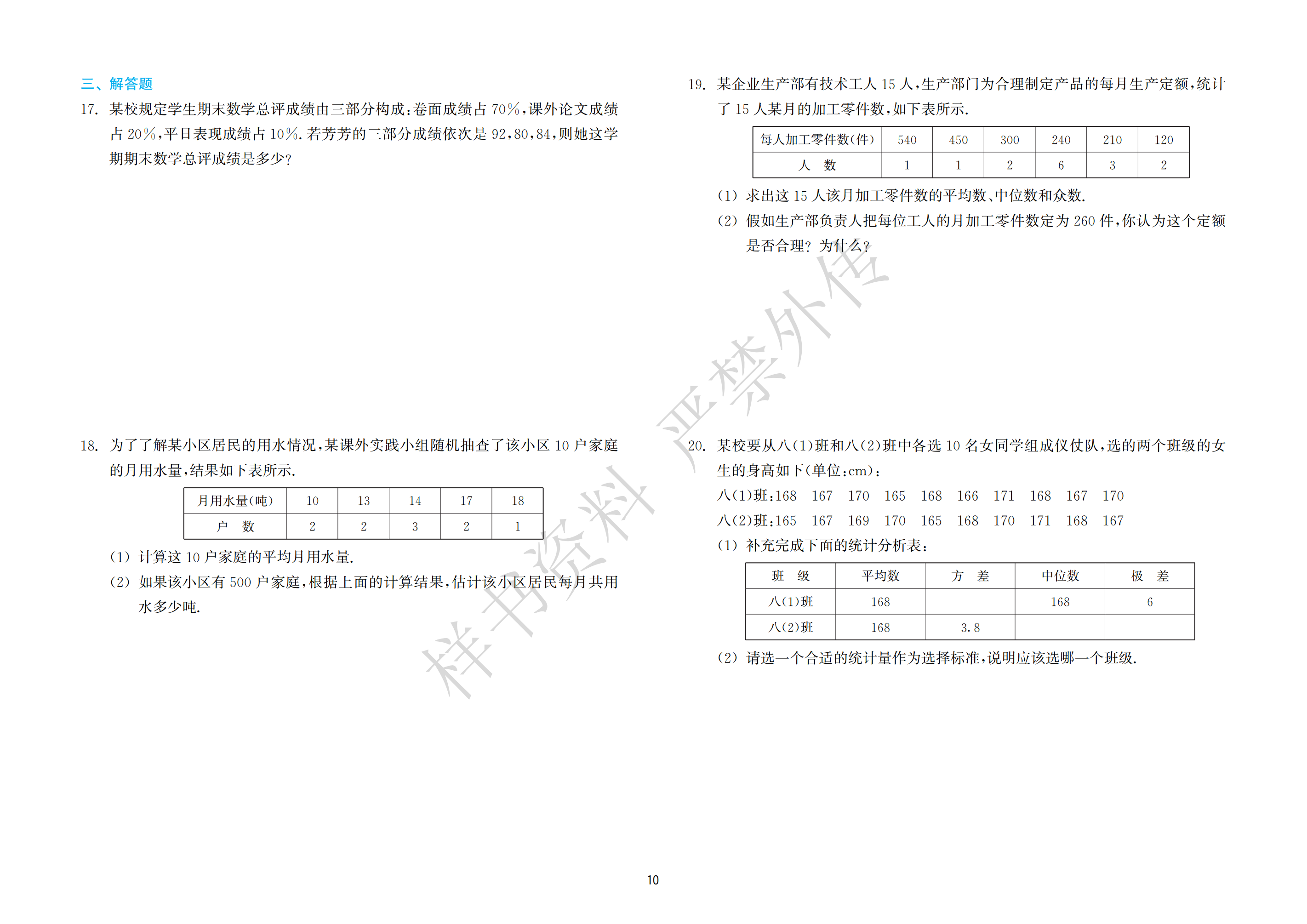 三、解答题

17. 某校规定学生期末数学总评成绩由三部分构成:卷面成绩占70%,课外论文成绩占20%,平日表现成绩占10%.若芳芳的三部分成绩依次是92,80,84,则她这学期期末数学总评成绩是多少?

18. 为了了解某小区居民的用水情况,某课外实践小组随机抽查了该小区10户家庭的月用水量,结果如下表所示.

| 月用水量(吨) | 10 | 13 | 14 | 17 | 18 |
|---|---|---|---|---|---|
| 户 数 | 2 | 2 | 3 | 2 | 1 |

(1) 计算这10户家庭的平均月用水量.
(2) 如果该小区有500户家庭,根据上面的计算结果,估计该小区居民每月共用水多少吨.

19. 某企业生产部有技术工人15人,生产部门为合理制定产品的每月生产定额,统计了15人某月的加工零件数,如下表所示.

| 每人加工零件数(件) | 540 | 450 | 300 | 240 | 210 | 120 |
|---|---|---|---|---|---|---|
| 人 数 | 1 | 1 | 2 | 6 | 3 | 2 |

(1) 求出这15人该月加工零件数的平均数、中位数和众数.
(2) 假如生产部负责人把每位工人的月加工零件数定为260件,你认为这个定额是否合理?为什么?

20. 某校要从八(1)班和八(2)班中各选10名女同学组成仪仗队,选的两个班级的女生的身高如下(单位:cm):
八(1)班:168 167 170 165 168 166 171 168 167 170
八(2)班:165 167 169 170 165 168 170 171 168 167
(1) 补充完成下面的统计分析表:

| 班 级 | 平均数 | 方 差 | 中位数 | 极 差 |
|---|---|---|---|---|
| 八(1)班 | 168 |  | 168 | 6 |
| 八(2)班 | 168 | 3.8 |  |  |

(2) 请选一个合适的统计量作为选择标准,说明应该选哪一个班级.

10

样书资料 严禁外传